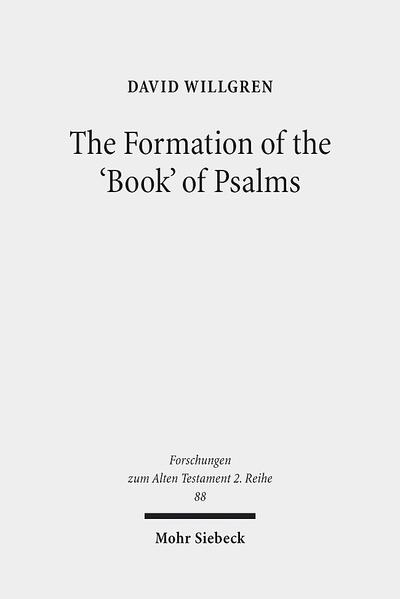 DAVID WILLGREN

The Formation of the 'Book' of Psalms

Forschungen zum Alten Testament 2. Reihe
88

Mohr Siebeck